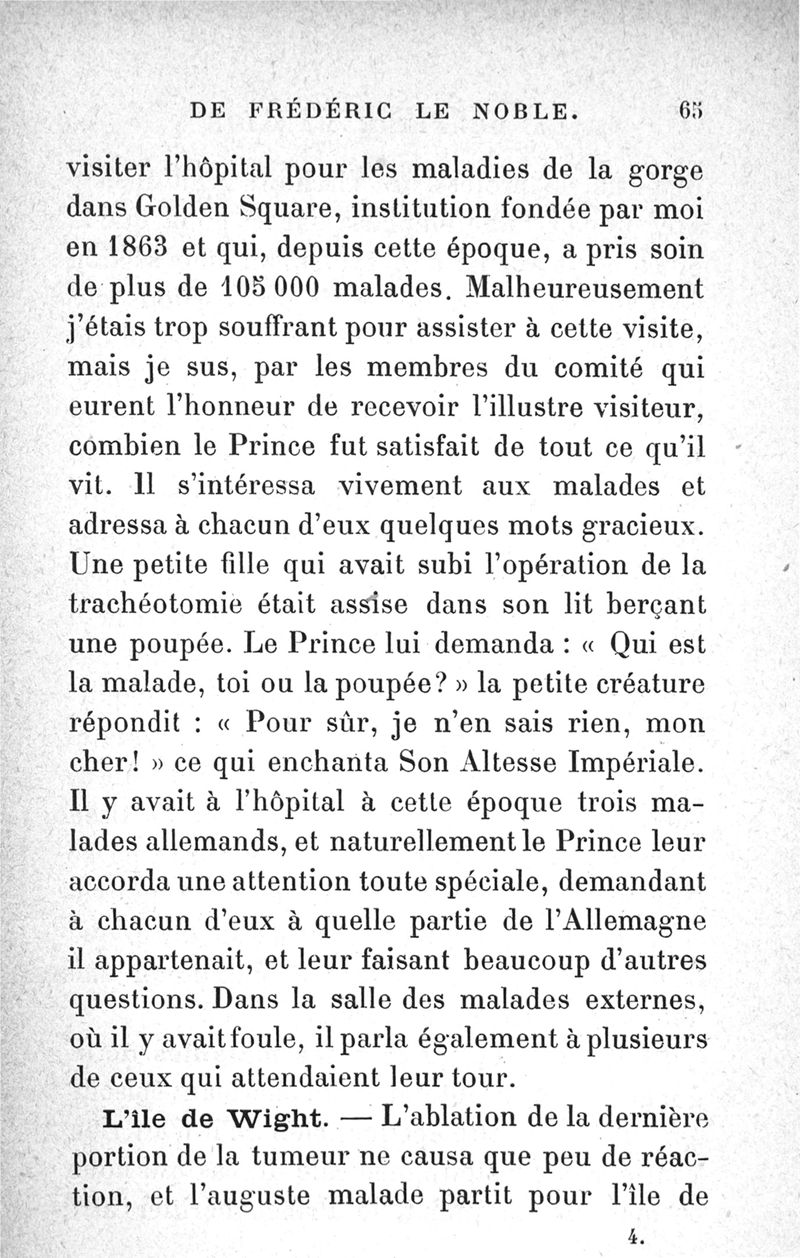 DE FRÉDÉRIC LE NOBLE. 65

visiter l'hôpital pour les maladies de la gorge dans Golden Square, institution fondée par moi en 1863 et qui, depuis cette époque, a pris soin de plus de 105 000 malades. Malheureusement j'étais trop souffrant pour assister à cette visite, mais je sus, par les membres du comité qui eurent l'honneur de recevoir l'illustre visiteur, combien le Prince fut satisfait de tout ce qu'il vit. Il s'intéressa vivement aux malades et adressa à chacun d'eux quelques mots gracieux. Une petite fille qui avait subi l'opération de la trachéotomie était assise dans son lit berçant une poupée. Le Prince lui demanda : « Qui est la malade, toi ou la poupée? » la petite créature répondit : « Pour sûr, je n'en sais rien, mon cher! » ce qui enchanta Son Altesse Impériale. Il y avait à l'hôpital à cette époque trois malades allemands, et naturellement le Prince leur accorda une attention toute spéciale, demandant à chacun d'eux à quelle partie de l'Allemagne il appartenait, et leur faisant beaucoup d'autres questions. Dans la salle des malades externes, où il y avait foule, il parla également à plusieurs de ceux qui attendaient leur tour.

L'île de Wight. — L'ablation de la dernière portion de la tumeur ne causa que peu de réaction, et l'auguste malade partit pour l'île de

4.